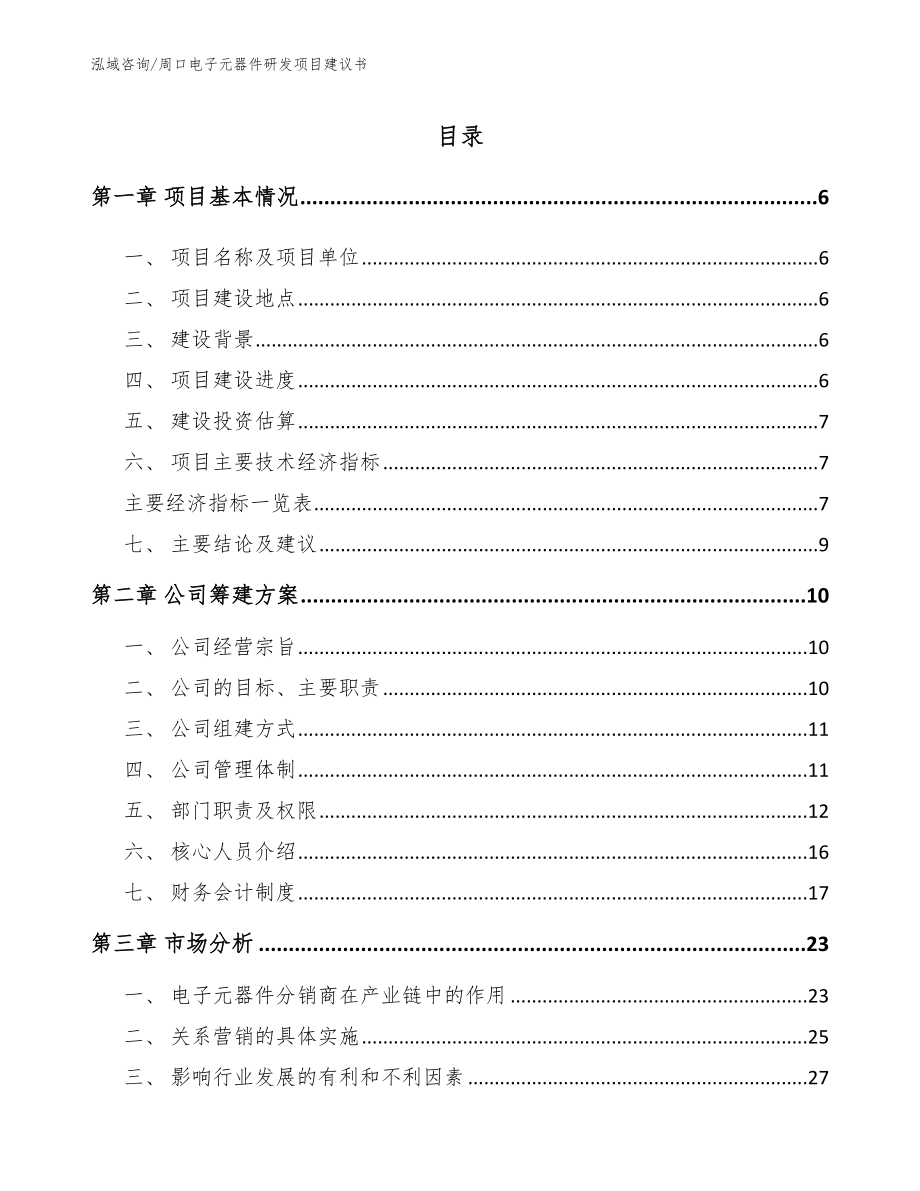 泓域咨询/周口电子元器件研发项目建议书

目录

第一章 项目基本情况......6

一、 项目名称及项目单位......6
二、 项目建设地点......6
三、 建设背景......6
四、 项目建设进度......6
五、 建设投资估算......7
六、 项目主要技术经济指标......7
主要经济指标一览表......7
七、 主要结论及建议......9

第二章 公司筹建方案......10

一、 公司经营宗旨......10
二、 公司的目标、主要职责......10
三、 公司组建方式......11
四、 公司管理体制......11
五、 部门职责及权限......12
六、 核心人员介绍......16
七、 财务会计制度......17

第三章 市场分析......23

一、 电子元器件分销商在产业链中的作用......23
二、 关系营销的具体实施......25
三、 影响行业发展的有利和不利因素......27